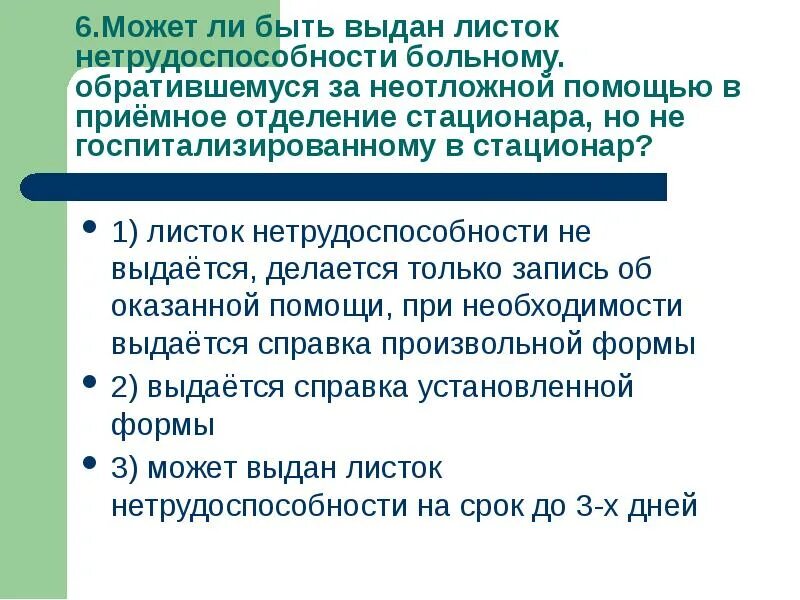 6.Может ли быть выдан листок нетрудоспособности больному. обратившемуся за неотложной помощью в приёмное отделение стационара, но не госпитализированному в стационар?

• 1) листок нетрудоспособности не выдаётся, делается только запись об оказанной помощи, при необходимости выдаётся справка произвольной формы

• 2) выдаётся справка установленной формы

• 3) может выдан листок нетрудоспособности на срок до 3-х дней